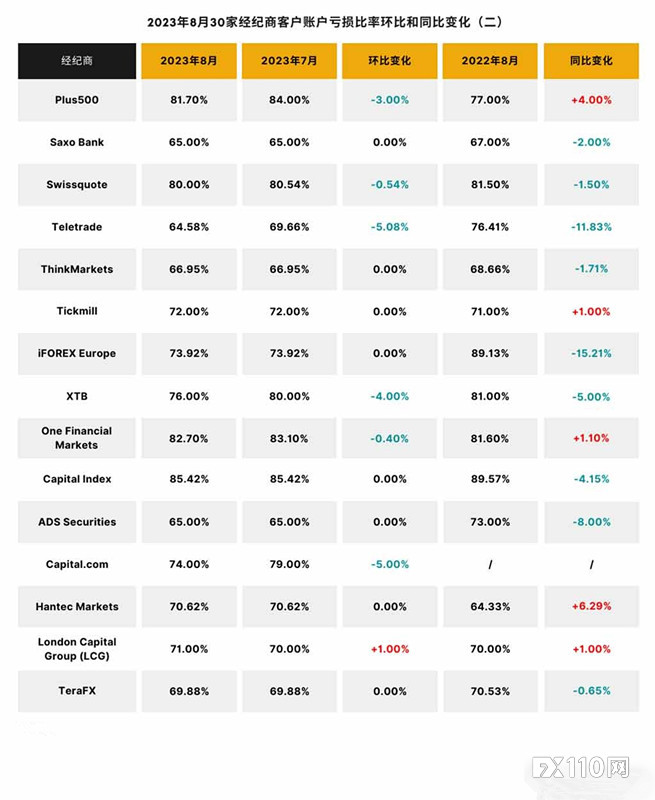 2023年8月30家经纪商客户账户亏损比率环比和同比变化（二）

| 经纪商 | 2023年8月 | 2023年7月 | 环比变化 | 2022年8月 | 同比变化 |
|---|---|---|---|---|---|
| Plus500 | 81.70% | 84.00% | -3.00% | 77.00% | +4.00% |
| Saxo Bank | 65.00% | 65.00% | 0.00% | 67.00% | -2.00% |
| Swissquote | 80.00% | 80.54% | -0.54% | 81.50% | -1.50% |
| Teletrade | 64.58% | 69.66% | -5.08% | 76.41% | -11.83% |
| ThinkMarkets | 66.95% | 66.95% | 0.00% | 68.66% | -1.71% |
| Tickmill | 72.00% | 72.00% | 0.00% | 71.00% | +1.00% |
| iFOREX Europe | 73.92% | 73.92% | 0.00% | 89.13% | -15.21% |
| XTB | 76.00% | 80.00% | -4.00% | 81.00% | -5.00% |
| One Financial Markets | 82.70% | 83.10% | -0.40% | 81.60% | +1.10% |
| Capital Index | 85.42% | 85.42% | 0.00% | 89.57% | -4.15% |
| ADS Securities | 65.00% | 65.00% | 0.00% | 73.00% | -8.00% |
| Capital.com | 74.00% | 79.00% | -5.00% | / | / |
| Hantec Markets | 70.62% | 70.62% | 0.00% | 64.33% | +6.29% |
| London Capital Group (LCG) | 71.00% | 70.00% | +1.00% | 70.00% | +1.00% |
| TeraFX | 69.88% | 69.88% | 0.00% | 70.53% | -0.65% |

FX110网